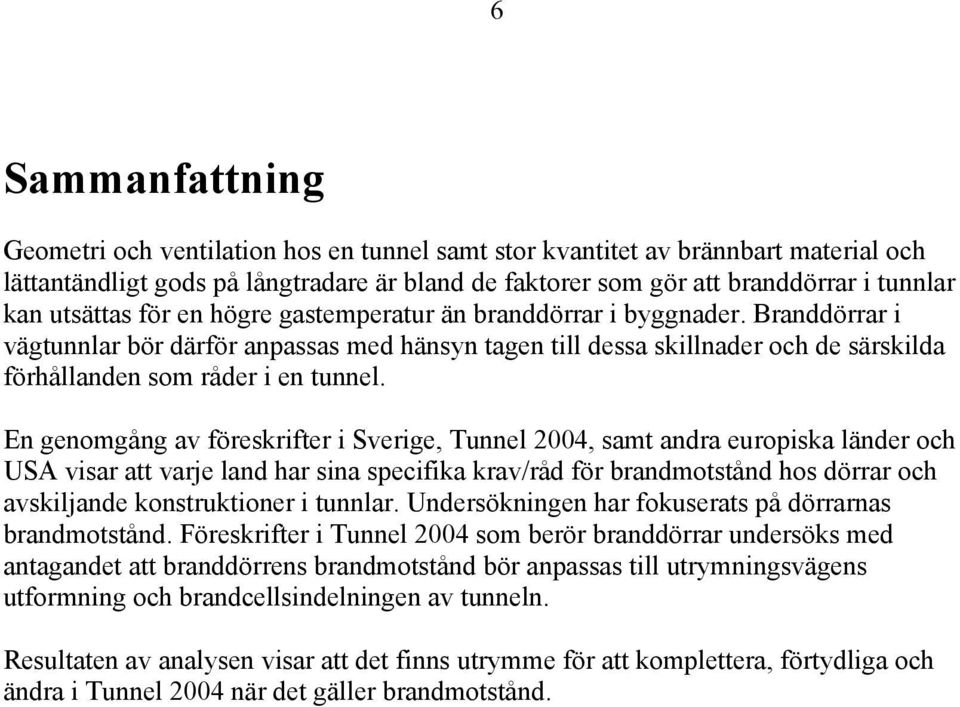 6

Sammanfattning

Geometri och ventilation hos en tunnel samt stor kvantitet av brännbart material och lättantändligt gods på långtradare är bland de faktorer som gör att branddörrar i tunnlar kan utsättas för en högre gastemperatur än branddörrar i byggnader. Branddörrar i vägtunnlar bör därför anpassas med hänsyn tagen till dessa skillnader och de särskilda förhållanden som råder i en tunnel.

En genomgång av föreskrifter i Sverige, Tunnel 2004, samt andra europiska länder och USA visar att varje land har sina specifika krav/råd för brandmotstånd hos dörrar och avskiljande konstruktioner i tunnlar. Undersökningen har fokuserats på dörrarnas brandmotstånd. Föreskrifter i Tunnel 2004 som berör branddörrar undersöks med antagandet att branddörrens brandmotstånd bör anpassas till utrymningsvägens utformning och brandcellsindelningen av tunneln.

Resultaten av analysen visar att det finns utrymme för att komplettera, förtydliga och ändra i Tunnel 2004 när det gäller brandmotstånd.